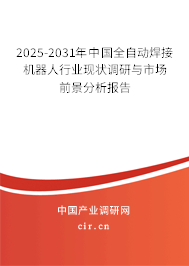 2025-2031年中国全自动焊接机器人行业现状调研与市场前景分析报告

中国产业调研网

cir.cn